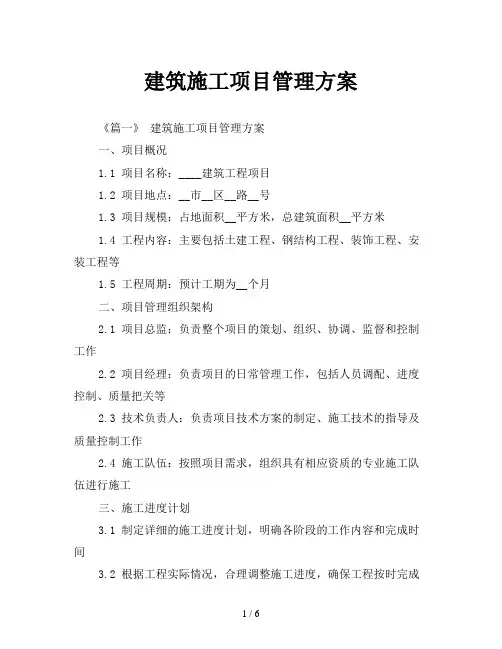 建筑施工项目管理方案

《篇一》 建筑施工项目管理方案

一、项目概况

1.1 项目名称：____建筑工程项目

1.2 项目地点：__市__区__路__号

1.3 项目规模：占地面积__平方米，总建筑面积__平方米

1.4 工程内容：主要包括土建工程、钢结构工程、装饰工程、安装工程等

1.5 工程周期：预计工期为__个月

二、项目管理组织架构

2.1 项目总监：负责整个项目的策划、组织、协调、监督和控制工作

2.2 项目经理：负责项目的日常管理工作，包括人员调配、进度控制、质量把关等

2.3 技术负责人：负责项目技术方案的制定、施工技术的指导及质量控制工作

2.4 施工队伍：按照项目需求，组织具有相应资质的专业施工队伍进行施工

三、施工进度计划

3.1 制定详细的施工进度计划，明确各阶段的工作内容和完成时间

3.2 根据工程实际情况，合理调整施工进度，确保工程按时完成

1 / 6